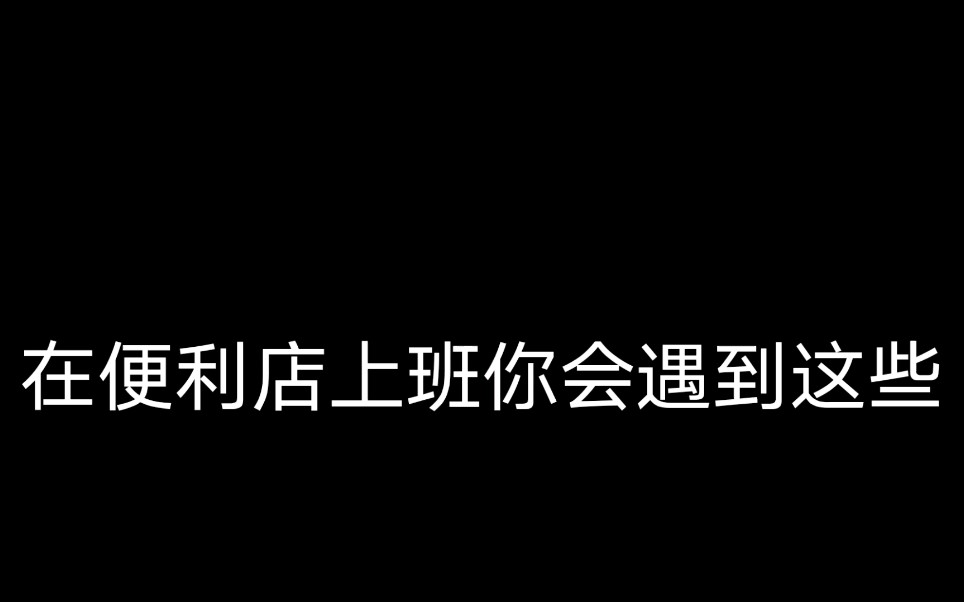 在便利店上班你会遇到这些